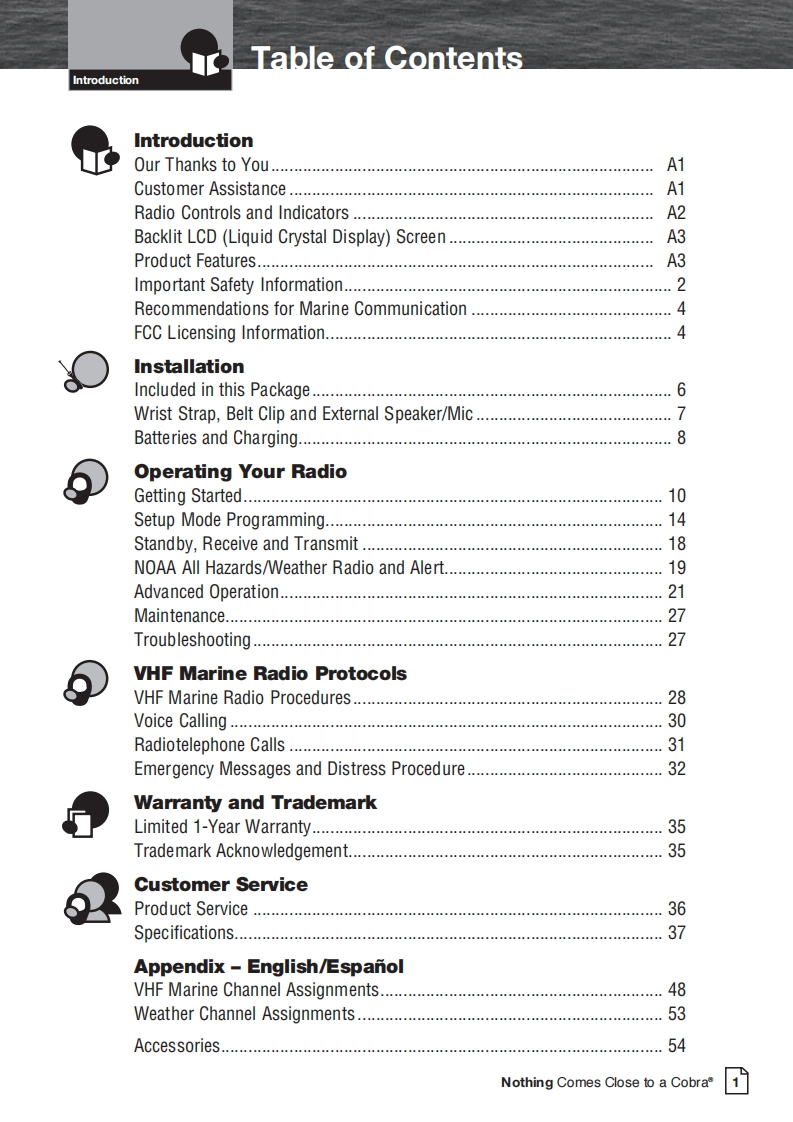 Introduction

Table of Contents

Introduction
Our Thanks to You .......... A1
Customer Assistance .......... A1
Radio Controls and Indicators .......... A2
Backlit LCD (Liquid Crystal Display) Screen .......... A3
Product Features .......... A3
Important Safety Information .......... 2
Recommendations for Marine Communication .......... 4
FCC Licensing Information .......... 4

Installation
Included in this Package .......... 6
Wrist Strap, Belt Clip and External Speaker/Mic .......... 7
Batteries and Charging .......... 8

Operating Your Radio
Getting Started .......... 10
Setup Mode Programming .......... 14
Standby, Receive and Transmit .......... 18
NOAA All Hazards/Weather Radio and Alert .......... 19
Advanced Operation .......... 21
Maintenance .......... 27
Troubleshooting .......... 27

VHF Marine Radio Protocols
VHF Marine Radio Procedures .......... 28
Voice Calling .......... 30
Radiotelephone Calls .......... 31
Emergency Messages and Distress Procedure .......... 32

Warranty and Trademark
Limited 1-Year Warranty .......... 35
Trademark Acknowledgement .......... 35

Customer Service
Product Service .......... 36
Specifications .......... 37

Appendix – English/Español
VHF Marine Channel Assignments .......... 48
Weather Channel Assignments .......... 53

Accessories .......... 54

Nothing Comes Close to a Cobra® 1